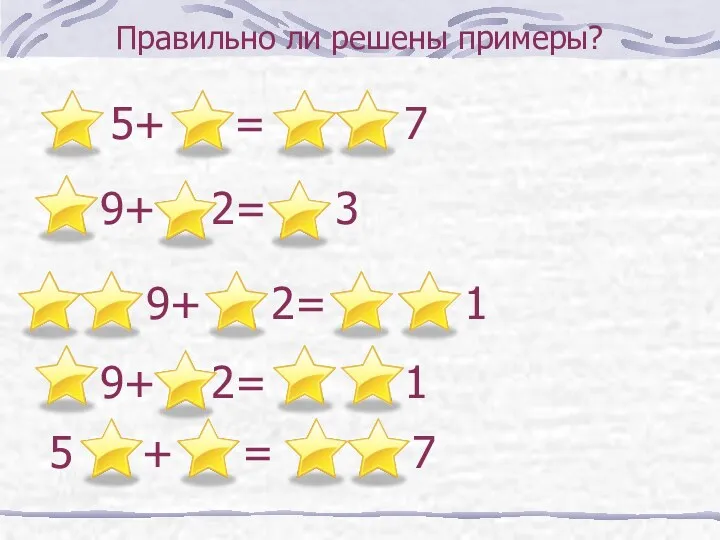 Правильно ли решены примеры?

5+ = 7

9+ 2= 3

9+ 2= 1

9+ 2= 1

5 + = 7